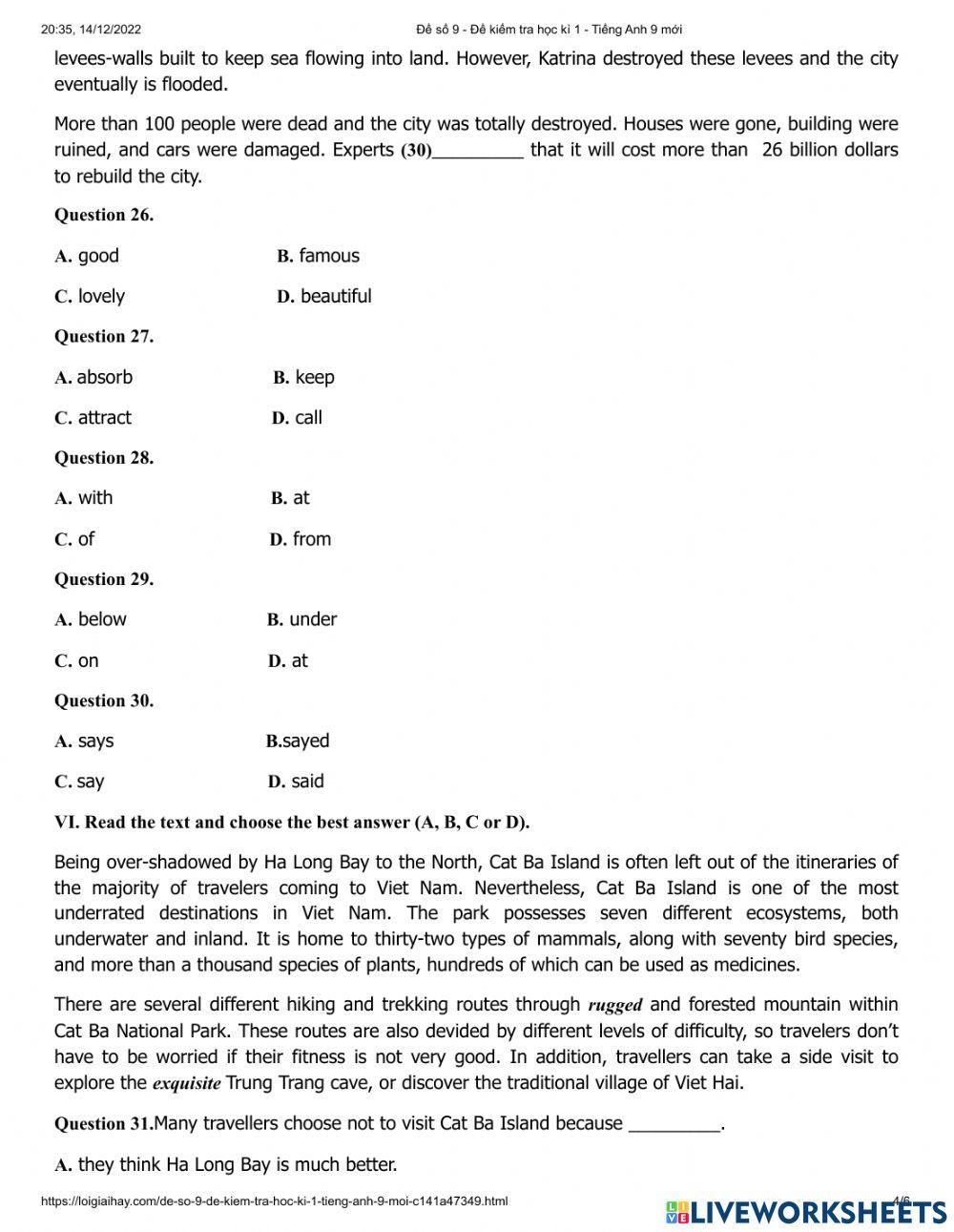 20:35, 14/12/2022 Đề số 9 - Đề kiểm tra học kì 1 - Tiếng Anh 9 mới

levees-walls built to keep sea flowing into land. However, Katrina destroyed these levees and the city eventually is flooded.

More than 100 people were dead and the city was totally destroyed. Houses were gone, building were ruined, and cars were damaged. Experts (30)_________ that it will cost more than 26 billion dollars to rebuild the city.

Question 26.

A. good B. famous

C. lovely D. beautiful

Question 27.

A. absorb B. keep

C. attract D. call

Question 28.

A. with B. at

C. of D. from

Question 29.

A. below B. under

C. on D. at

Question 30.

A. says B.sayed

C. say D. said

VI. Read the text and choose the best answer (A, B, C or D).

Being over-shadowed by Ha Long Bay to the North, Cat Ba Island is often left out of the itineraries of the majority of travelers coming to Viet Nam. Nevertheless, Cat Ba Island is one of the most underrated destinations in Viet Nam. The park possesses seven different ecosystems, both underwater and inland. It is home to thirty-two types of mammals, along with seventy bird species, and more than a thousand species of plants, hundreds of which can be used as medicines.

There are several different hiking and trekking routes through rugged and forested mountain within Cat Ba National Park. These routes are also devided by different levels of difficulty, so travelers don't have to be worried if their fitness is not very good. In addition, travellers can take a side visit to explore the exquisite Trung Trang cave, or discover the traditional village of Viet Hai.

Question 31.Many travellers choose not to visit Cat Ba Island because _________.

A. they think Ha Long Bay is much better.

https://loigiaihay.com/de-so-9-de-kiem-tra-hoc-ki-1-tieng-anh-9-moi-c141a47349.html 4/6

LIVEWORKSHEETS